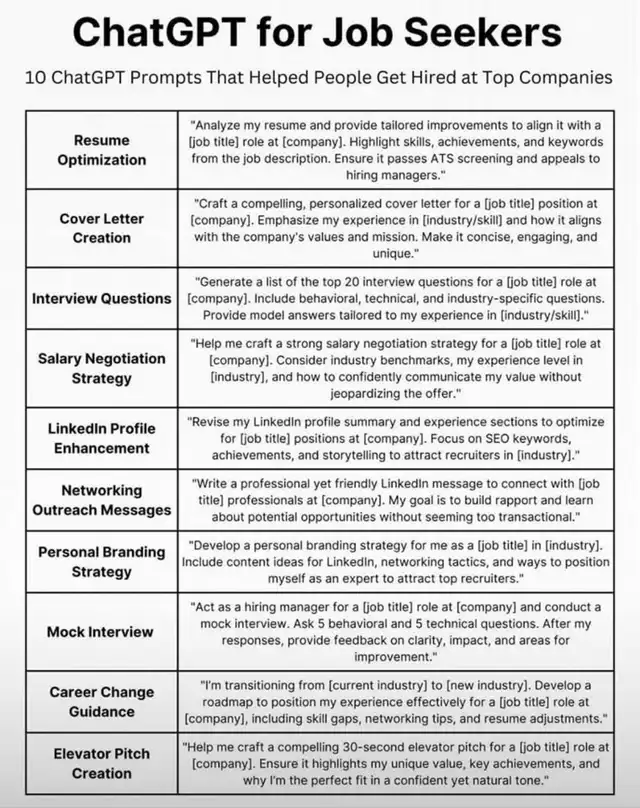 ChatGPT for Job Seekers

10 ChatGPT Prompts That Helped People Get Hired at Top Companies

| | |
|---|---|
| Resume Optimization | "Analyze my resume and provide tailored improvements to align it with a [job title] role at [company]. Highlight skills, achievements, and keywords from the job description. Ensure it passes ATS screening and appeals to hiring managers." |
| Cover Letter Creation | "Craft a compelling, personalized cover letter for a [job title] position at [company]. Emphasize my experience in [industry/skill] and how it aligns with the company's values and mission. Make it concise, engaging, and unique." |
| Interview Questions | "Generate a list of the top 20 interview questions for a [job title] role at [company]. Include behavioral, technical, and industry-specific questions. Provide model answers tailored to my experience in [industry/skill]." |
| Salary Negotiation Strategy | "Help me craft a strong salary negotiation strategy for a [job title] role at [company]. Consider industry benchmarks, my experience level in [industry], and how to confidently communicate my value without jeopardizing the offer." |
| LinkedIn Profile Enhancement | "Revise my LinkedIn profile summary and experience sections to optimize for [job title] positions at [company]. Focus on SEO keywords, achievements, and storytelling to attract recruiters in [industry]." |
| Networking Outreach Messages | "Write a professional yet friendly LinkedIn message to connect with [job title] professionals at [company]. My goal is to build rapport and learn about potential opportunities without seeming too transactional." |
| Personal Branding Strategy | "Develop a personal branding strategy for me as a [job title] in [industry]. Include content ideas for LinkedIn, networking tactics, and ways to position myself as an expert to attract top recruiters." |
| Mock Interview | "Act as a hiring manager for a [job title] role at [company] and conduct a mock interview. Ask 5 behavioral and 5 technical questions. After my responses, provide feedback on clarity, impact, and areas for improvement." |
| Career Change Guidance | "I'm transitioning from [current industry] to [new industry]. Develop a roadmap to position my experience effectively for a [job title] role at [company], including skill gaps, networking tips, and resume adjustments." |
| Elevator Pitch Creation | "Help me craft a compelling 30-second elevator pitch for a [job title] role at [company]. Ensure it highlights my unique value, key achievements, and why I'm the perfect fit in a confident yet natural tone." |